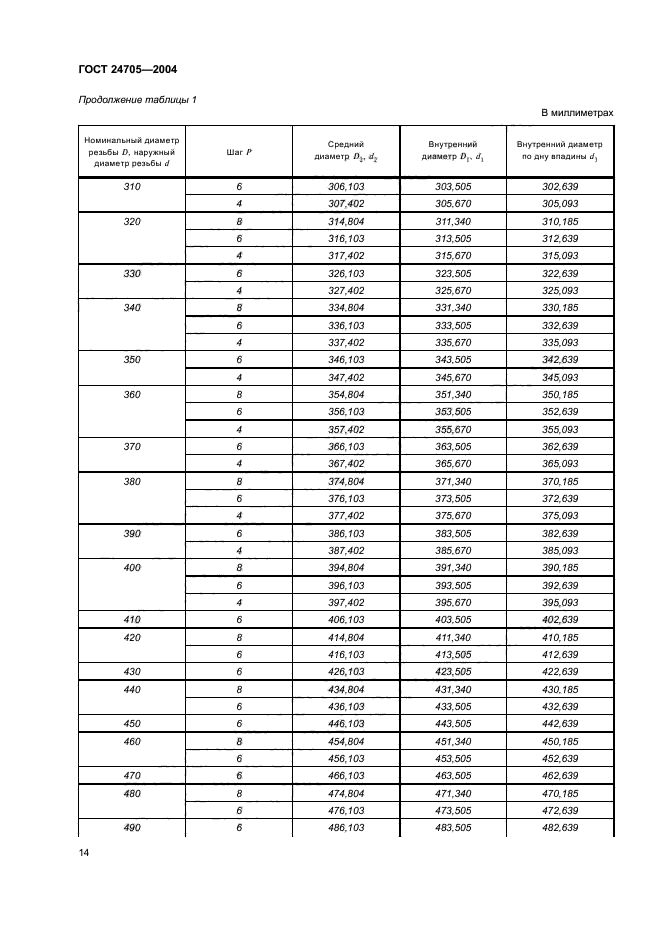 ГОСТ 24705—2004

Продолжение таблицы 1

В миллиметрах

| Номинальный диаметр резьбы $D$, наружный диаметр резьбы $d$ | Шаг $P$ | Средний диаметр $D_2$, $d_2$ | Внутренний диаметр $D_1$, $d_1$ | Внутренний диаметр по дну впадины $d_3$ |
|---|---|---|---|---|
| 310 | 6 | 306,103 | 303,505 | 302,639 |
| | 4 | 307,402 | 305,670 | 305,093 |
| 320 | 8 | 314,804 | 311,340 | 310,185 |
| | 6 | 316,103 | 313,505 | 312,639 |
| | 4 | 317,402 | 315,670 | 315,093 |
| 330 | 6 | 326,103 | 323,505 | 322,639 |
| | 4 | 327,402 | 325,670 | 325,093 |
| 340 | 8 | 334,804 | 331,340 | 330,185 |
| | 6 | 336,103 | 333,505 | 332,639 |
| | 4 | 337,402 | 335,670 | 335,093 |
| 350 | 6 | 346,103 | 343,505 | 342,639 |
| | 4 | 347,402 | 345,670 | 345,093 |
| 360 | 8 | 354,804 | 351,340 | 350,185 |
| | 6 | 356,103 | 353,505 | 352,639 |
| | 4 | 357,402 | 355,670 | 355,093 |
| 370 | 6 | 366,103 | 363,505 | 362,639 |
| | 4 | 367,402 | 365,670 | 365,093 |
| 380 | 8 | 374,804 | 371,340 | 370,185 |
| | 6 | 376,103 | 373,505 | 372,639 |
| | 4 | 377,402 | 375,670 | 375,093 |
| 390 | 6 | 386,103 | 383,505 | 382,639 |
| | 4 | 387,402 | 385,670 | 385,093 |
| 400 | 8 | 394,804 | 391,340 | 390,185 |
| | 6 | 396,103 | 393,505 | 392,639 |
| | 4 | 397,402 | 395,670 | 395,093 |
| 410 | 6 | 406,103 | 403,505 | 402,639 |
| 420 | 8 | 414,804 | 411,340 | 410,185 |
| | 6 | 416,103 | 413,505 | 412,639 |
| 430 | 6 | 426,103 | 423,505 | 422,639 |
| 440 | 8 | 434,804 | 431,340 | 430,185 |
| | 6 | 436,103 | 433,505 | 432,639 |
| 450 | 6 | 446,103 | 443,505 | 442,639 |
| 460 | 8 | 454,804 | 451,340 | 450,185 |
| | 6 | 456,103 | 453,505 | 452,639 |
| 470 | 6 | 466,103 | 463,505 | 462,639 |
| 480 | 8 | 474,804 | 471,340 | 470,185 |
| | 6 | 476,103 | 473,505 | 472,639 |
| 490 | 6 | 486,103 | 483,505 | 482,639 |

14